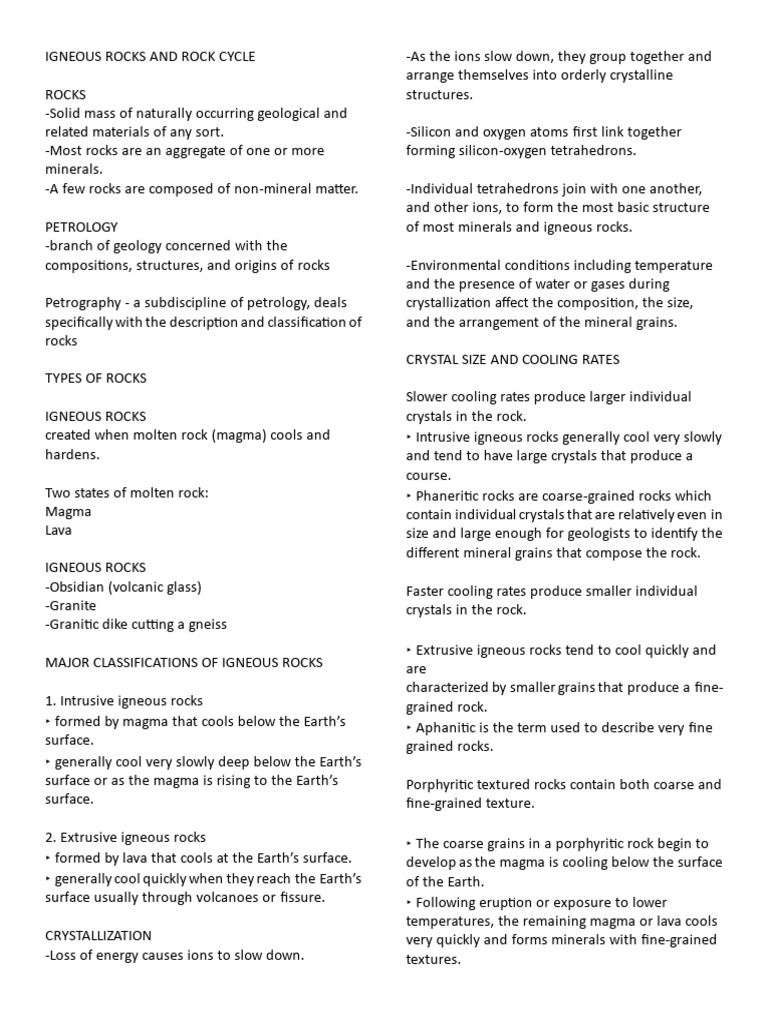 IGNEOUS ROCKS AND ROCK CYCLE

ROCKS
-Solid mass of naturally occurring geological and related materials of any sort.
-Most rocks are an aggregate of one or more minerals.
-A few rocks are composed of non-mineral matter.

PETROLOGY
-branch of geology concerned with the compositions, structures, and origins of rocks

Petrography - a subdiscipline of petrology, deals specifically with the description and classification of rocks

TYPES OF ROCKS

IGNEOUS ROCKS
created when molten rock (magma) cools and hardens.

Two states of molten rock:
Magma
Lava

IGNEOUS ROCKS
-Obsidian (volcanic glass)
-Granite
-Granitic dike cutting a gneiss

MAJOR CLASSIFICATIONS OF IGNEOUS ROCKS

1. Intrusive igneous rocks
‣ formed by magma that cools below the Earth's surface.
‣ generally cool very slowly deep below the Earth's surface or as the magma is rising to the Earth's surface.

2. Extrusive igneous rocks
‣ formed by lava that cools at the Earth's surface.
‣ generally cool quickly when they reach the Earth's surface usually through volcanoes or fissure.

CRYSTALLIZATION
-Loss of energy causes ions to slow down.

-As the ions slow down, they group together and arrange themselves into orderly crystalline structures.

-Silicon and oxygen atoms first link together forming silicon-oxygen tetrahedrons.

-Individual tetrahedrons join with one another, and other ions, to form the most basic structure of most minerals and igneous rocks.

-Environmental conditions including temperature and the presence of water or gases during crystallization affect the composition, the size, and the arrangement of the mineral grains.

CRYSTAL SIZE AND COOLING RATES

Slower cooling rates produce larger individual crystals in the rock.
‣ Intrusive igneous rocks generally cool very slowly and tend to have large crystals that produce a course.
‣ Phaneritic rocks are coarse-grained rocks which contain individual crystals that are relatively even in size and large enough for geologists to identify the different mineral grains that compose the rock.

Faster cooling rates produce smaller individual crystals in the rock.

‣ Extrusive igneous rocks tend to cool quickly and are
characterized by smaller grains that produce a fine-grained rock.
‣ Aphanitic is the term used to describe very fine grained rocks.

Porphyritic textured rocks contain both coarse and fine-grained texture.

‣ The coarse grains in a porphyritic rock begin to develop as the magma is cooling below the surface of the Earth.
‣ Following eruption or exposure to lower temperatures, the remaining magma or lava cools very quickly and forms minerals with fine-grained textures.